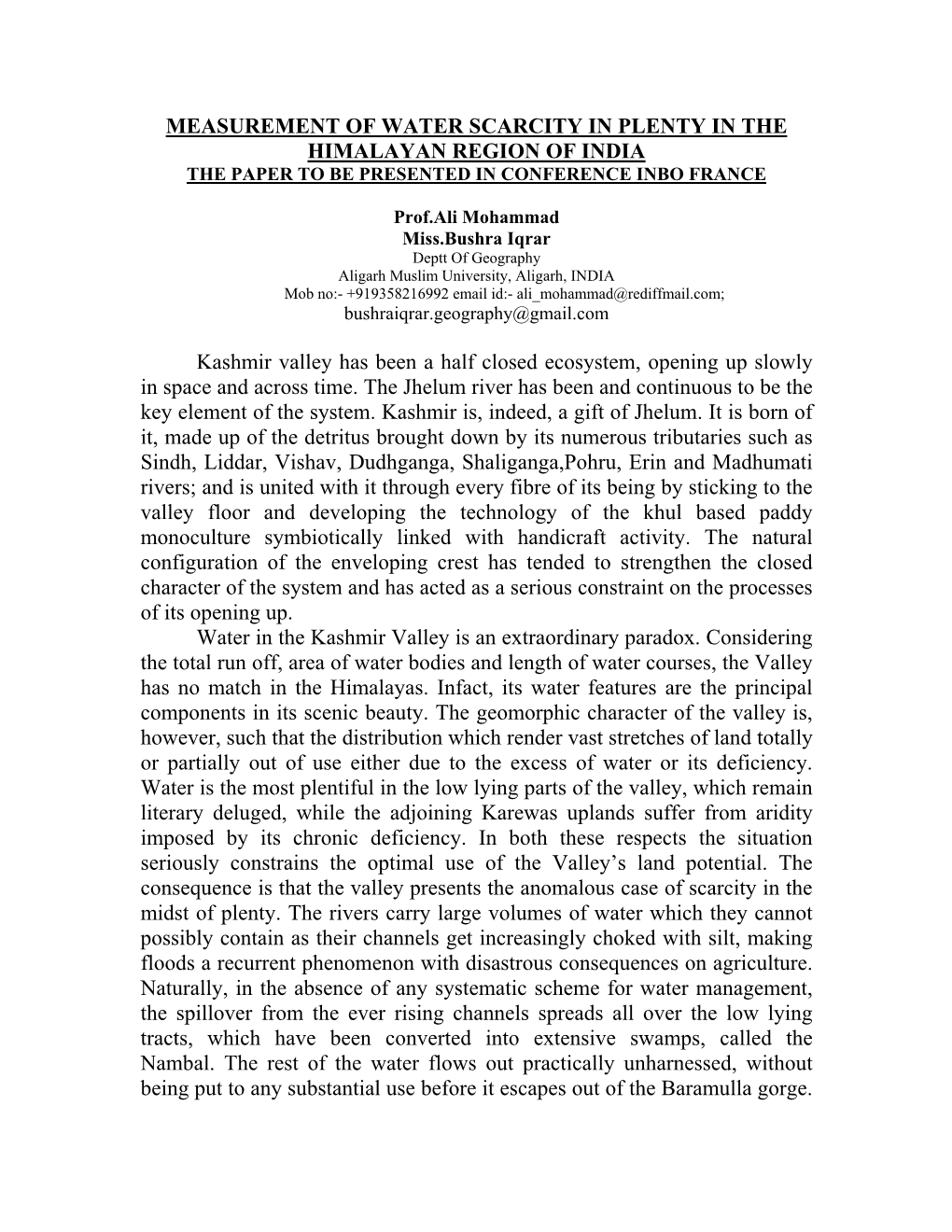 MEASUREMENT OF WATER SCARCITY IN PLENTY IN THE HIMALAYAN REGION OF INDIA
THE PAPER TO BE PRESENTED IN CONFERENCE INBO FRANCE

Prof.Ali Mohammad
Miss.Bushra Iqrar
Deptt Of Geography
Aligarh Muslim University, Aligarh, INDIA
Mob no:- +919358216992 email id:- ali_mohammad@rediffmail.com;
bushraiqrar.geography@gmail.com

Kashmir valley has been a half closed ecosystem, opening up slowly in space and across time. The Jhelum river has been and continuous to be the key element of the system. Kashmir is, indeed, a gift of Jhelum. It is born of it, made up of the detritus brought down by its numerous tributaries such as Sindh, Liddar, Vishav, Dudhganga, Shaliganga,Pohru, Erin and Madhumati rivers; and is united with it through every fibre of its being by sticking to the valley floor and developing the technology of the khul based paddy monoculture symbiotically linked with handicraft activity. The natural configuration of the enveloping crest has tended to strengthen the closed character of the system and has acted as a serious constraint on the processes of its opening up.

Water in the Kashmir Valley is an extraordinary paradox. Considering the total run off, area of water bodies and length of water courses, the Valley has no match in the Himalayas. Infact, its water features are the principal components in its scenic beauty. The geomorphic character of the valley is, however, such that the distribution which render vast stretches of land totally or partially out of use either due to the excess of water or its deficiency. Water is the most plentiful in the low lying parts of the valley, which remain literary deluged, while the adjoining Karewas uplands suffer from aridity imposed by its chronic deficiency. In both these respects the situation seriously constrains the optimal use of the Valley’s land potential. The consequence is that the valley presents the anomalous case of scarcity in the midst of plenty. The rivers carry large volumes of water which they cannot possibly contain as their channels get increasingly choked with silt, making floods a recurrent phenomenon with disastrous consequences on agriculture. Naturally, in the absence of any systematic scheme for water management, the spillover from the ever rising channels spreads all over the low lying tracts, which have been converted into extensive swamps, called the Nambal. The rest of the water flows out practically unharnessed, without being put to any substantial use before it escapes out of the Baramulla gorge.